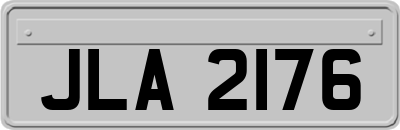 JLA 2176